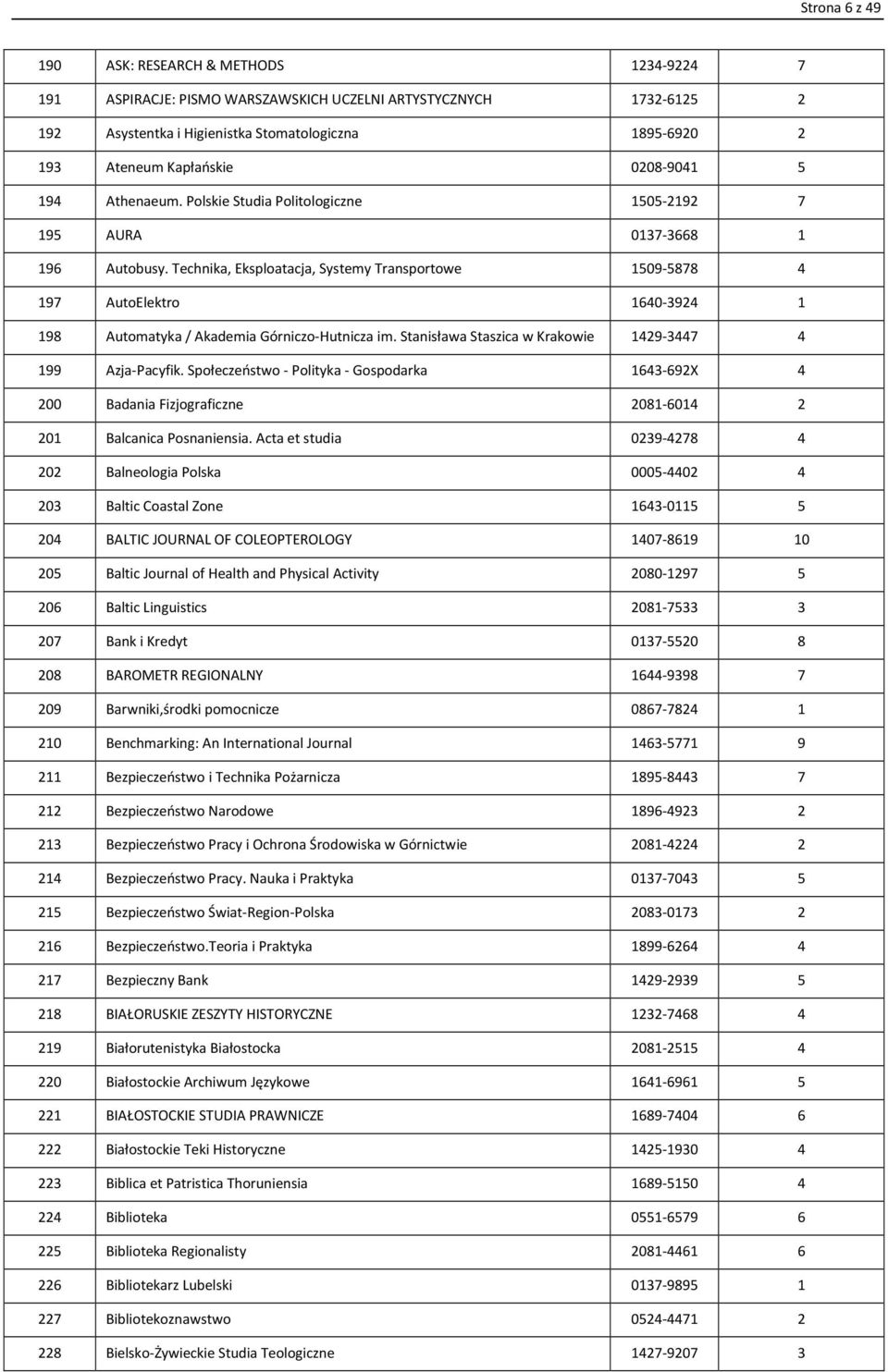 Strona 6 z 49

| | | | |
|---|---|---|---|
| 190 | ASK: RESEARCH & METHODS | 1234-9224 | 7 |
| 191 | ASPIRACJE: PISMO WARSZAWSKICH UCZELNI ARTYSTYCZNYCH | 1732-6125 | 2 |
| 192 | Asystentka i Higienistka Stomatologiczna | 1895-6920 | 2 |
| 193 | Ateneum Kapłańskie | 0208-9041 | 5 |
| 194 | Athenaeum. Polskie Studia Politologiczne | 1505-2192 | 7 |
| 195 | AURA | 0137-3668 | 1 |
| 196 | Autobusy. Technika, Eksploatacja, Systemy Transportowe | 1509-5878 | 4 |
| 197 | AutoElektro | 1640-3924 | 1 |
| 198 | Automatyka / Akademia Górniczo-Hutnicza im. Stanisława Staszica w Krakowie | 1429-3447 | 4 |
| 199 | Azja-Pacyfik. Społeczeństwo - Polityka - Gospodarka | 1643-692X | 4 |
| 200 | Badania Fizjograficzne | 2081-6014 | 2 |
| 201 | Balcanica Posnaniensia. Acta et studia | 0239-4278 | 4 |
| 202 | Balneologia Polska | 0005-4402 | 4 |
| 203 | Baltic Coastal Zone | 1643-0115 | 5 |
| 204 | BALTIC JOURNAL OF COLEOPTEROLOGY | 1407-8619 | 10 |
| 205 | Baltic Journal of Health and Physical Activity | 2080-1297 | 5 |
| 206 | Baltic Linguistics | 2081-7533 | 3 |
| 207 | Bank i Kredyt | 0137-5520 | 8 |
| 208 | BAROMETR REGIONALNY | 1644-9398 | 7 |
| 209 | Barwniki,środki pomocnicze | 0867-7824 | 1 |
| 210 | Benchmarking: An International Journal | 1463-5771 | 9 |
| 211 | Bezpieczeństwo i Technika Pożarnicza | 1895-8443 | 7 |
| 212 | Bezpieczeństwo Narodowe | 1896-4923 | 2 |
| 213 | Bezpieczeństwo Pracy i Ochrona Środowiska w Górnictwie | 2081-4224 | 2 |
| 214 | Bezpieczeństwo Pracy. Nauka i Praktyka | 0137-7043 | 5 |
| 215 | Bezpieczeństwo Świat-Region-Polska | 2083-0173 | 2 |
| 216 | Bezpieczeństwo.Teoria i Praktyka | 1899-6264 | 4 |
| 217 | Bezpieczny Bank | 1429-2939 | 5 |
| 218 | BIAŁORUSKIE ZESZYTY HISTORYCZNE | 1232-7468 | 4 |
| 219 | Białorutenistyka Białostocka | 2081-2515 | 4 |
| 220 | Białostockie Archiwum Językowe | 1641-6961 | 5 |
| 221 | BIAŁOSTOCKIE STUDIA PRAWNICZE | 1689-7404 | 6 |
| 222 | Białostockie Teki Historyczne | 1425-1930 | 4 |
| 223 | Biblica et Patristica Thoruniensia | 1689-5150 | 4 |
| 224 | Biblioteka | 0551-6579 | 6 |
| 225 | Biblioteka Regionalisty | 2081-4461 | 6 |
| 226 | Bibliotekarz Lubelski | 0137-9895 | 1 |
| 227 | Bibliotekoznawstwo | 0524-4471 | 2 |
| 228 | Bielsko-Żywieckie Studia Teologiczne | 1427-9207 | 3 |